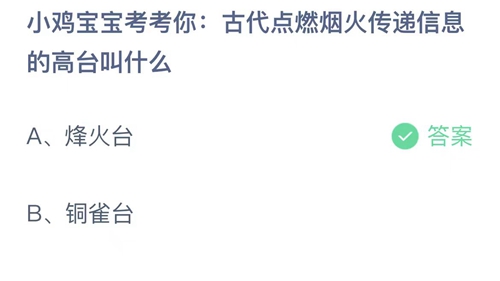 小鸡宝宝考考你：古代点燃烟火传递信息的高台叫什么

A、烽火台

答案

B、铜雀台